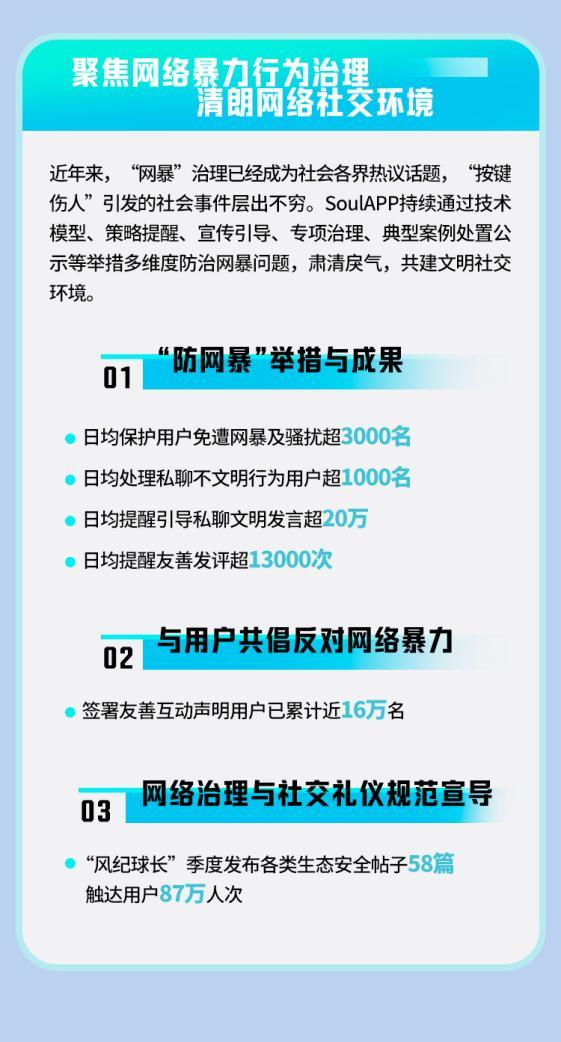 聚焦网络暴力行为治理
清朗网络社交环境

近年来，“网暴”治理已经成为社会各界热议话题，“按键伤人”引发的社会事件层出不穷。SoulAPP持续通过技术模型、策略提醒、宣传引导、专项治理、典型案例处置公示等举措多维度防治网暴问题，肃清戾气，共建文明社交环境。

01 “防网暴”举措与成果

日均保护用户免遭网暴及骚扰超3000名

日均处理私聊不文明行为用户超1000名

日均提醒引导私聊文明发言超20万

日均提醒友善发评超13000次

02 与用户共倡反对网络暴力

签署友善互动声明用户已累计近16万名

03 网络治理与社交礼仪规范宣导

“风纪球长”季度发布各类生态安全帖子58篇 触达用户87万人次